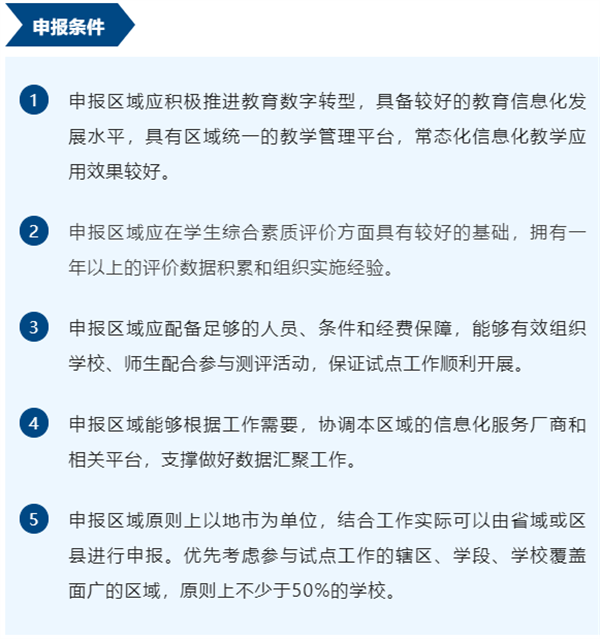 申报条件

1 申报区域应积极推进教育数字转型，具备较好的教育信息化发展水平，具有区域统一的教学管理平台，常态化信息化教学应用效果较好。

2 申报区域应在学生综合素质评价方面具有较好的基础，拥有一年以上的评价数据积累和组织实施经验。

3 申报区域应配备足够的人员、条件和经费保障，能够有效组织学校、师生配合参与测评活动，保证试点工作顺利开展。

4 申报区域能够根据工作需要，协调本区域的信息化服务厂商和相关平台，支撑做好数据汇聚工作。

5 申报区域原则上以地市为单位，结合工作实际可以由省域或区县进行申报。优先考虑参与试点工作的辖区、学段、学校覆盖面广的区域，原则上不少于50%的学校。